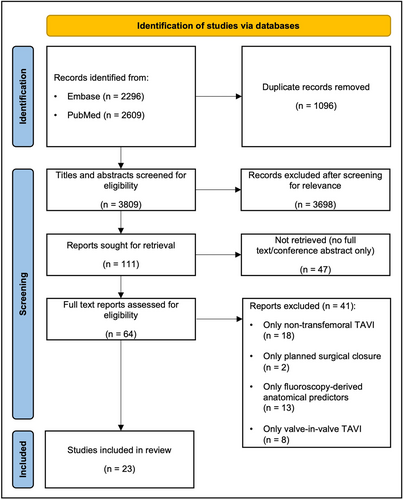 Identification of studies via databases

Identification

Records identified from:
• Embase (n = 2296)
• PubMed (n = 2609)

Duplicate records removed
(n = 1096)

Screening

Titles and abstracts screened for eligibility
(n = 3809)

Records excluded after screening for relevance
(n = 3698)

Reports sought for retrieval
(n = 111)

Not retrieved (no full text/conference abstract only)
(n = 47)

Full text reports assessed for eligibility
(n = 64)

Reports excluded (n = 41):
• Only non-transfemoral TAVI (n = 18)
• Only planned surgical closure (n = 2)
• Only fluoroscopy-derived anatomical predictors (n = 13)
• Only valve-in-valve TAVI (n = 8)

Included

Studies included in review
(n = 23)